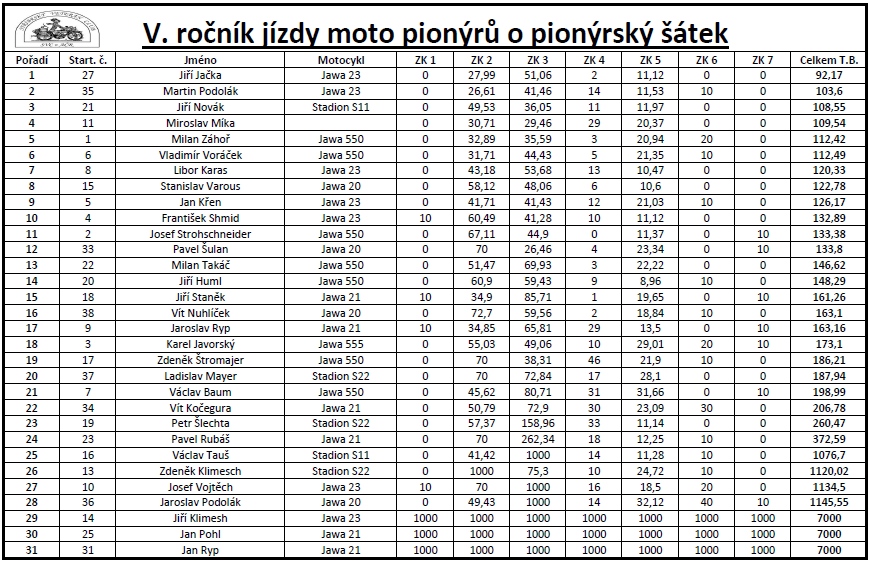 V. ročník jízdy moto pionýrů o pionýrský šátek

| Pořadí | Start. č. | Jméno | Motocykl | ZK 1 | ZK 2 | ZK 3 | ZK 4 | ZK 5 | ZK 6 | ZK 7 | Celkem T.B. |
|---|---|---|---|---|---|---|---|---|---|---|---|
| 1 | 27 | Jiří Jačka | Jawa 23 | 0 | 27,99 | 51,06 | 2 | 11,12 | 0 | 0 | 92,17 |
| 2 | 35 | Martin Podolák | Jawa 23 | 0 | 26,61 | 41,46 | 14 | 11,53 | 10 | 0 | 103,6 |
| 3 | 21 | Jiří Novák | Stadion S11 | 0 | 49,53 | 36,05 | 11 | 11,97 | 0 | 0 | 108,55 |
| 4 | 11 | Miroslav Míka | | 0 | 30,71 | 29,46 | 29 | 20,37 | 0 | 0 | 109,54 |
| 5 | 1 | Milan Záhoř | Jawa 550 | 0 | 32,89 | 35,59 | 3 | 20,94 | 20 | 0 | 112,42 |
| 6 | 6 | Vladimír Voráček | Jawa 550 | 0 | 31,71 | 44,43 | 5 | 21,35 | 10 | 0 | 112,49 |
| 7 | 8 | Libor Karas | Jawa 23 | 0 | 43,18 | 53,68 | 13 | 10,47 | 0 | 0 | 120,33 |
| 8 | 15 | Stanislav Varous | Jawa 20 | 0 | 58,12 | 48,06 | 6 | 10,6 | 0 | 0 | 122,78 |
| 9 | 5 | Jan Křen | Jawa 23 | 0 | 41,71 | 41,43 | 12 | 21,03 | 10 | 0 | 126,17 |
| 10 | 4 | František Shmid | Jawa 23 | 10 | 60,49 | 41,28 | 10 | 11,12 | 0 | 0 | 132,89 |
| 11 | 2 | Josef Strohschneider | Jawa 550 | 0 | 67,11 | 44,9 | 0 | 11,37 | 0 | 10 | 133,38 |
| 12 | 33 | Pavel Šulan | Jawa 20 | 0 | 70 | 26,46 | 4 | 23,34 | 0 | 10 | 133,8 |
| 13 | 22 | Milan Takáč | Jawa 550 | 0 | 51,47 | 69,93 | 3 | 22,22 | 0 | 0 | 146,62 |
| 14 | 20 | Jiří Huml | Jawa 550 | 0 | 60,9 | 59,43 | 9 | 8,96 | 10 | 0 | 148,29 |
| 15 | 18 | Jiří Staněk | Jawa 21 | 10 | 34,9 | 85,71 | 1 | 19,65 | 0 | 10 | 161,26 |
| 16 | 38 | Vít Nuhlíček | Jawa 20 | 0 | 72,7 | 59,56 | 2 | 18,84 | 10 | 0 | 163,1 |
| 17 | 9 | Jaroslav Ryp | Jawa 21 | 10 | 34,85 | 65,81 | 29 | 13,5 | 0 | 10 | 163,16 |
| 18 | 3 | Karel Javorský | Jawa 555 | 0 | 55,03 | 49,06 | 10 | 29,01 | 20 | 10 | 173,1 |
| 19 | 17 | Zdeněk Štromajer | Jawa 550 | 0 | 70 | 38,31 | 46 | 21,9 | 10 | 0 | 186,21 |
| 20 | 37 | Ladislav Mayer | Stadion S22 | 0 | 70 | 72,84 | 17 | 28,1 | 0 | 0 | 187,94 |
| 21 | 7 | Václav Baum | Jawa 550 | 0 | 45,62 | 80,71 | 31 | 31,66 | 0 | 10 | 198,99 |
| 22 | 34 | Vít Kočegura | Jawa 21 | 0 | 50,79 | 72,9 | 30 | 23,09 | 30 | 0 | 206,78 |
| 23 | 19 | Petr Šlechta | Stadion S22 | 0 | 57,37 | 158,96 | 33 | 11,14 | 0 | 0 | 260,47 |
| 24 | 23 | Pavel Rubáš | Jawa 21 | 0 | 70 | 262,34 | 18 | 12,25 | 10 | 0 | 372,59 |
| 25 | 16 | Václav Tauš | Stadion S11 | 0 | 41,42 | 1000 | 14 | 11,28 | 10 | 0 | 1076,7 |
| 26 | 13 | Zdeněk Klimesch | Stadion S22 | 0 | 1000 | 75,3 | 10 | 24,72 | 10 | 0 | 1120,02 |
| 27 | 10 | Josef Vojtěch | Jawa 23 | 10 | 70 | 1000 | 16 | 18,5 | 20 | 0 | 1134,5 |
| 28 | 36 | Jaroslav Podolák | Jawa 20 | 0 | 49,43 | 1000 | 14 | 32,12 | 40 | 10 | 1145,55 |
| 29 | 14 | Jiří Klimesh | Jawa 23 | 1000 | 1000 | 1000 | 1000 | 1000 | 1000 | 1000 | 7000 |
| 30 | 25 | Jan Pohl | Jawa 21 | 1000 | 1000 | 1000 | 1000 | 1000 | 1000 | 1000 | 7000 |
| 31 | 31 | Jan Ryp | Jawa 21 | 1000 | 1000 | 1000 | 1000 | 1000 | 1000 | 1000 | 7000 |